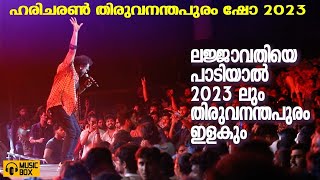 ഹരിചരൺ തിരുവനന്തപുരം ഷോ 2023

ലജ്ജാവതിയെ പാടിയാൽ 2023 ലും തിരുവനന്തപുരം ഇളകും

MUSIC BOX